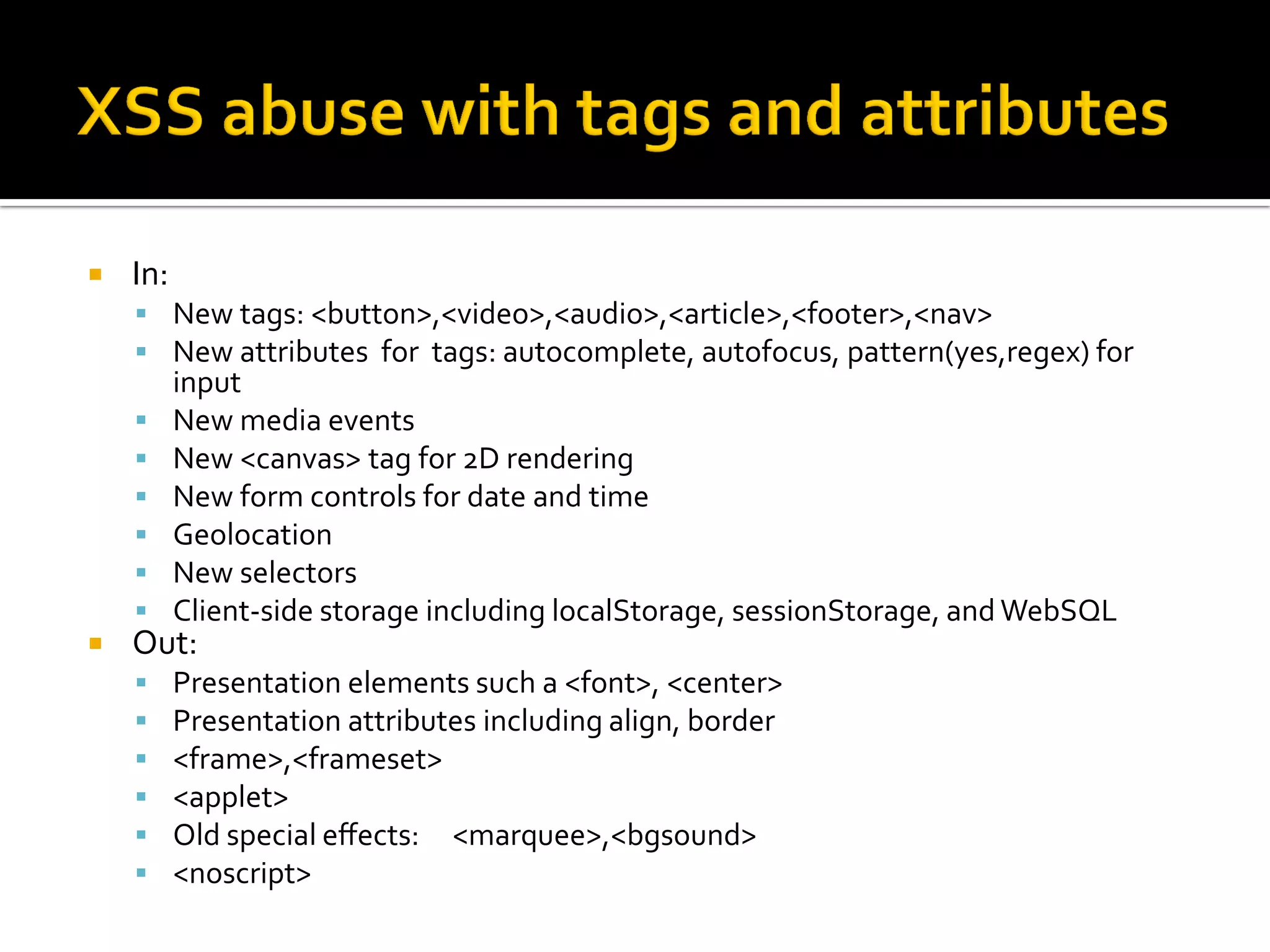 XSS abuse with tags and attributes

- In:
  - New tags: <button>,<video>,<audio>,<article>,<footer>,<nav>
  - New attributes for tags: autocomplete, autofocus, pattern(yes,regex) for input
  - New media events
  - New <canvas> tag for 2D rendering
  - New form controls for date and time
  - Geolocation
  - New selectors
  - Client-side storage including localStorage, sessionStorage, and WebSQL
- Out:
  - Presentation elements such a <font>, <center>
  - Presentation attributes including align, border
  - <frame>,<frameset>
  - <applet>
  - Old special effects: <marquee>,<bgsound>
  - <noscript>